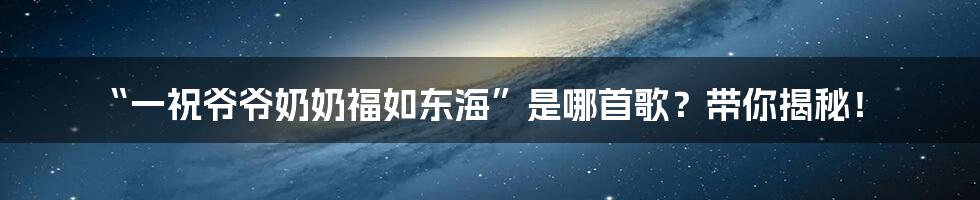 “一祝爷爷奶奶福如东海”是哪首歌？带你揭秘！